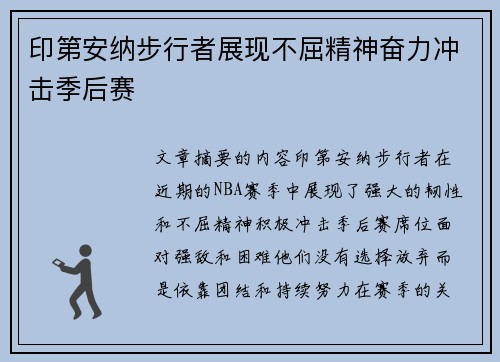 印第安纳步行者展现不屈精神奋力冲击季后赛

文章摘要的内容印第安纳步行者在近期的NBA赛季中展现了强大的韧性和不屈精神积极冲击季后赛席位面对强敌和困难他们没有选择放弃而是依靠团结和持续努力在赛季的关